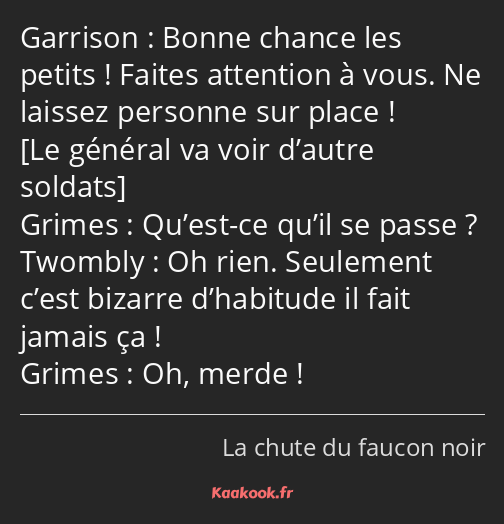 Garrison : Bonne chance les petits ! Faites attention à vous. Ne laissez personne sur place !
[Le général va voir d’autre soldats]
Grimes : Qu’est-ce qu’il se passe ?
Twombly : Oh rien. Seulement c’est bizarre d’habitude il fait jamais ça !
Grimes : Oh, merde !

La chute du faucon noir

Kaakook.fr